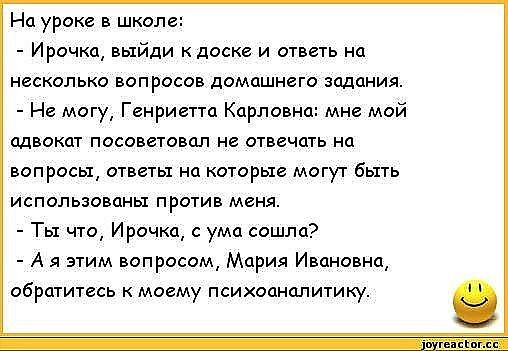 На уроке в школе:
- Ирочка, выйди к доске и ответь на несколько вопросов домашнего задания.
- Не могу, Генриетта Карловна: мне мой адвокат посоветовал не отвечать на вопросы, ответы на которые могут быть использованы против меня.
- Ты что, Ирочка, с ума сошла?
- А я этим вопросом, Мария Ивановна, обратитесь к моему психоаналитику.

joyreactor.cc